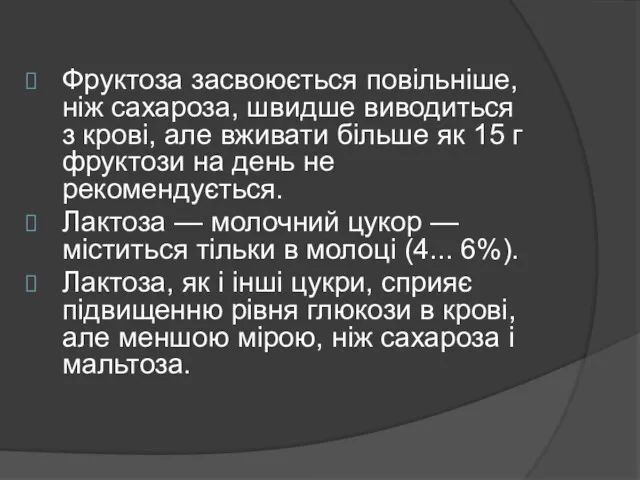 Фруктоза засвоюється повільніше, ніж сахароза, швидше виводиться з крові, але вживати більше як 15 г фруктози на день не рекомендується.

Лактоза — молочний цукор — міститься тільки в молоці (4... 6%).

Лактоза, як і інші цукри, сприяє підвищенню рівня глюкози в крові, але меншою мірою, ніж сахароза і мальтоза.